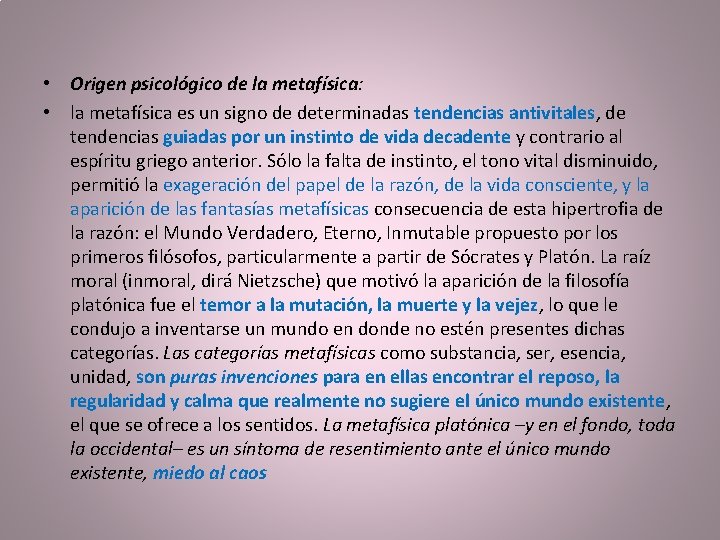 • Origen psicológico de la metafísica:

• la metafísica es un signo de determinadas tendencias antivitales, de tendencias guiadas por un instinto de vida decadente y contrario al espíritu griego anterior. Sólo la falta de instinto, el tono vital disminuido, permitió la exageración del papel de la razón, de la vida consciente, y la aparición de las fantasías metafísicas consecuencia de esta hipertrofia de la razón: el Mundo Verdadero, Eterno, Inmutable propuesto por los primeros filósofos, particularmente a partir de Sócrates y Platón. La raíz moral (inmoral, dirá Nietzsche) que motivó la aparición de la filosofía platónica fue el temor a la mutación, la muerte y la vejez, lo que le condujo a inventarse un mundo en donde no estén presentes dichas categorías. Las categorías metafísicas como substancia, ser, esencia, unidad, son puras invenciones para en ellas encontrar el reposo, la regularidad y calma que realmente no sugiere el único mundo existente, el que se ofrece a los sentidos. La metafísica platónica –y en el fondo, toda la occidental– es un síntoma de resentimiento ante el único mundo existente, miedo al caos